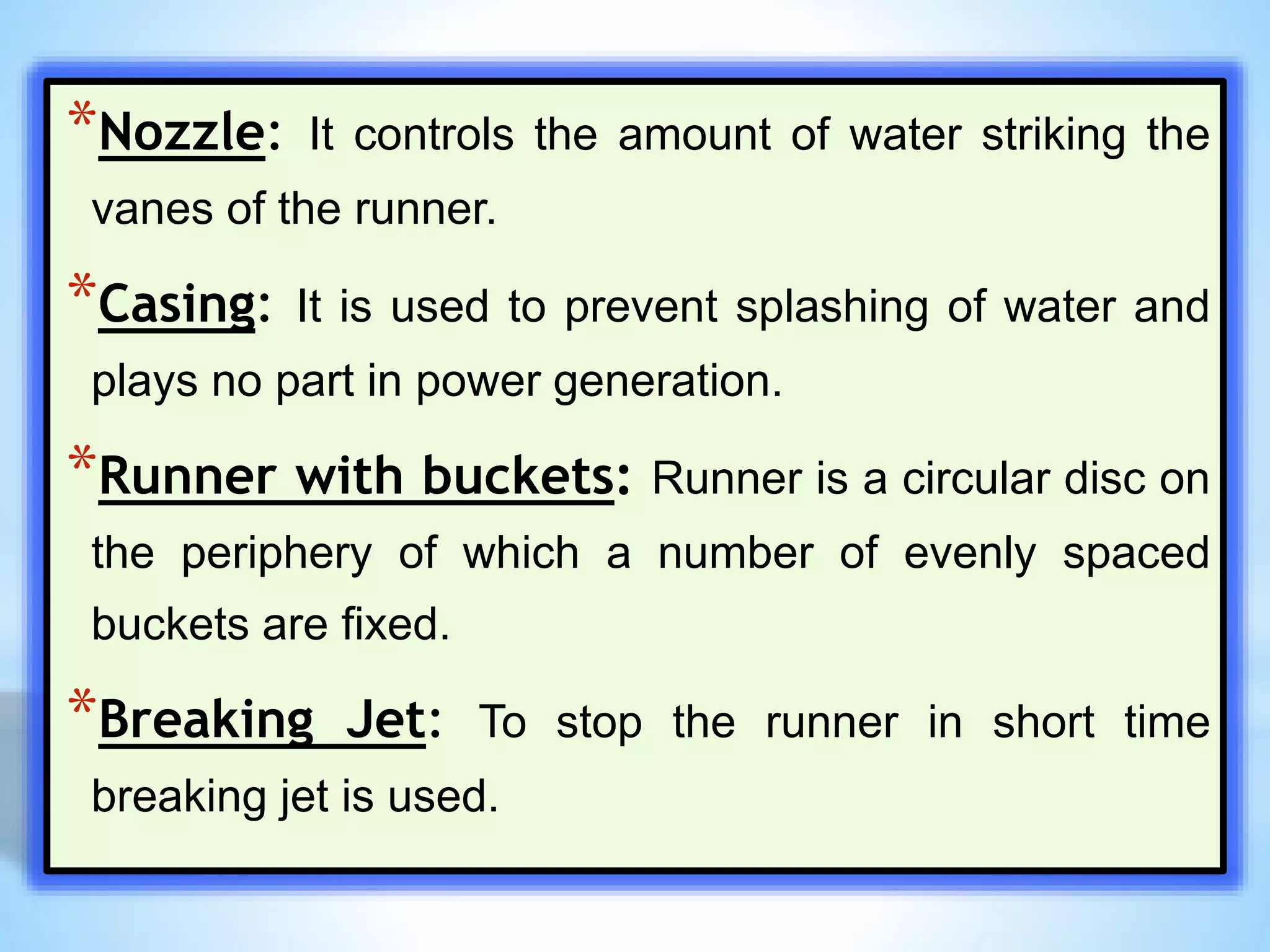 *Nozzle: It controls the amount of water striking the vanes of the runner.

*Casing: It is used to prevent splashing of water and plays no part in power generation.

*Runner with buckets: Runner is a circular disc on the periphery of which a number of evenly spaced buckets are fixed.

*Breaking Jet: To stop the runner in short time breaking jet is used.